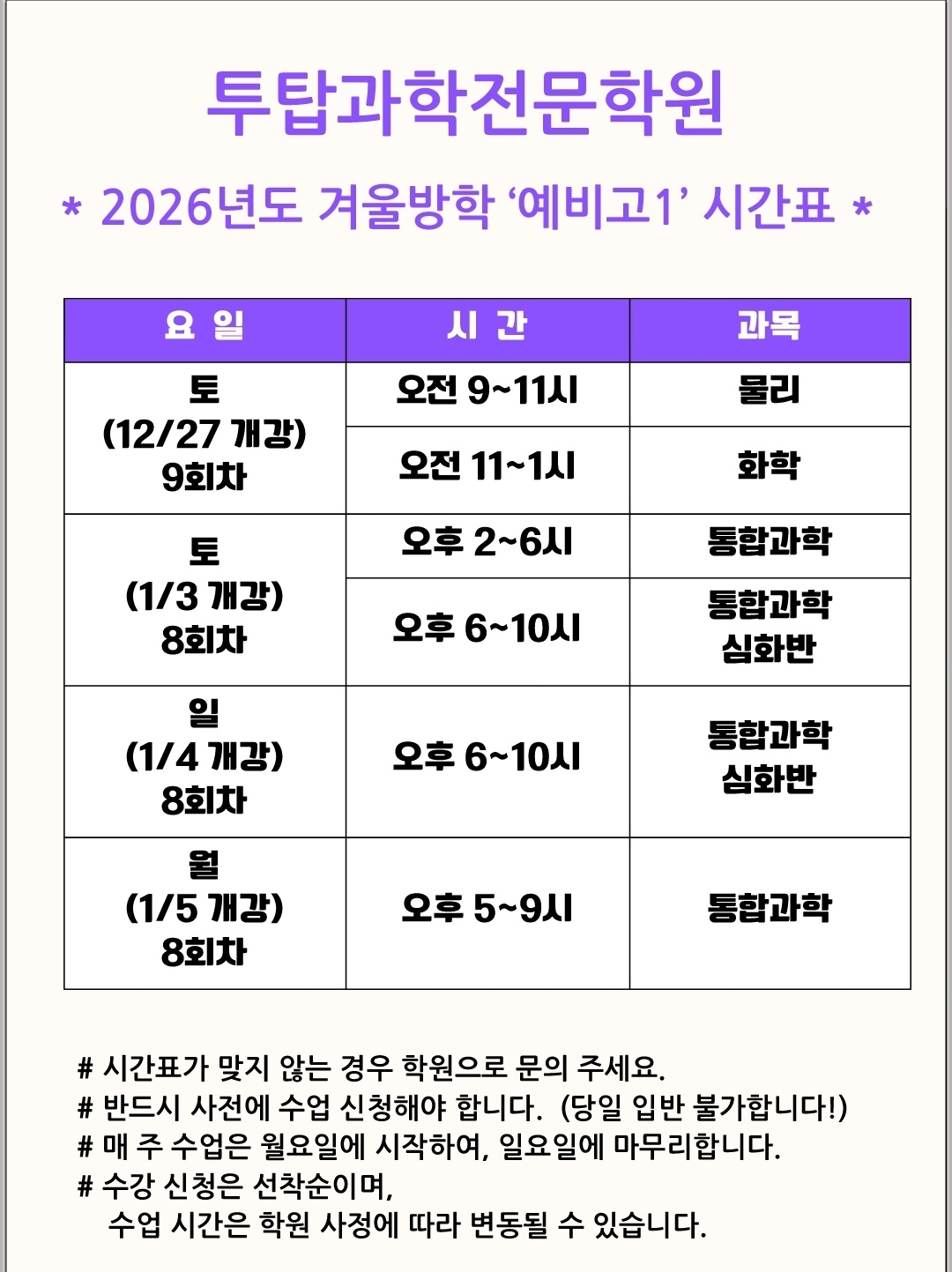 투탑과학전문학원

* 2026년도 겨울방학 '예비고1' 시간표 *

| 요 일 | 시 간 | 과목 |
|---|---|---|
| 토 (12/27 개강) 9회차 | 오전 9~11시 | 물리 |
| | 오전 11~1시 | 화학 |
| 토 (1/3 개강) 8회차 | 오후 2~6시 | 통합과학 |
| | 오후 6~10시 | 통합과학 심화반 |
| 일 (1/4 개강) 8회차 | 오후 6~10시 | 통합과학 심화반 |
| 월 (1/5 개강) 8회차 | 오후 5~9시 | 통합과학 |

# 시간표가 맞지 않는 경우 학원으로 문의 주세요.
# 반드시 사전에 수업 신청해야 합니다. (당일 입반 불가합니다!)
# 매 주 수업은 월요일에 시작하여, 일요일에 마무리합니다.
# 수강 신청은 선착순이며,
수업 시간은 학원 사정에 따라 변동될 수 있습니다.